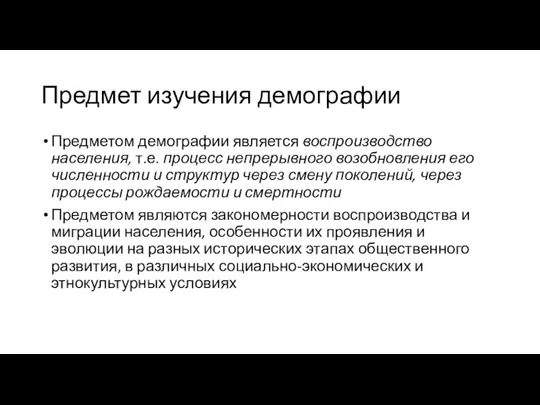 Предмет изучения демографии

• Предметом демографии является воспроизводство населения, т.е. процесс непрерывного возобновления его численности и структур через смену поколений, через процессы рождаемости и смертности

• Предметом являются закономерности воспроизводства и миграции населения, особенности их проявления и эволюции на разных исторических этапах общественного развития, в различных социально-экономических и этнокультурных условиях